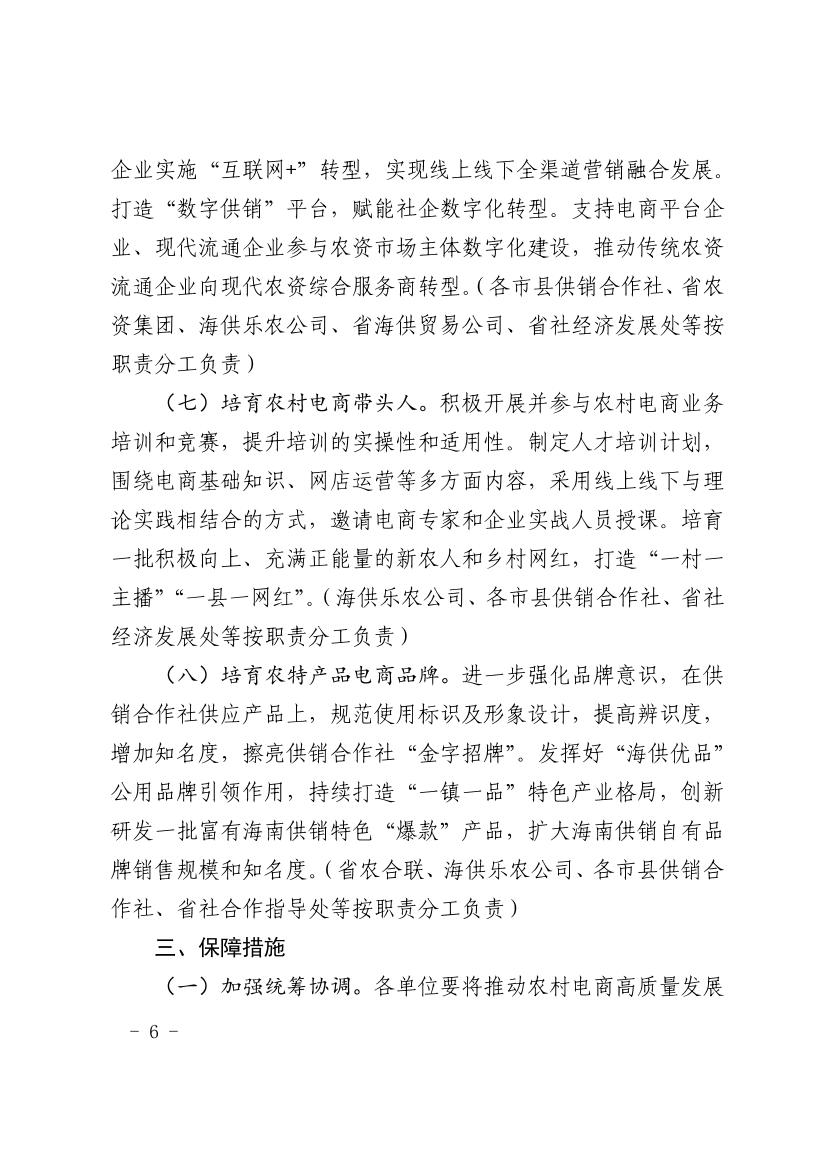 企业实施“互联网+”转型，实现线上线下全渠道营销融合发展。打造“数字供销”平台，赋能社企数字化转型。支持电商平台企业、现代流通企业参与农资市场主体数字化建设，推动传统农资流通企业向现代农资综合服务商转型。（各市县供销合作社、省农资集团、海供乐农公司、省海供贸易公司、省社经济发展处等按职责分工负责）

（七）培育农村电商带头人。积极开展并参与农村电商业务培训和竞赛，提升培训的实操性和适用性。制定人才培训计划，围绕电商基础知识、网店运营等多方面内容，采用线上线下与理论实践相结合的方式，邀请电商专家和企业实战人员授课。培育一批积极向上、充满正能量的新农人和乡村网红，打造“一村一主播”“一县一网红”。（海供乐农公司、各市县供销合作社、省社经济发展处等按职责分工负责）

（八）培育农特产品电商品牌。进一步强化品牌意识，在供销合作社供应产品上，规范使用标识及形象设计，提高辨识度，增加知名度，擦亮供销合作社“金字招牌”。发挥好“海供优品”公用品牌引领作用，持续打造“一镇一品”特色产业格局，创新研发一批富有海南供销特色“爆款”产品，扩大海南供销自有品牌销售规模和知名度。（省农合联、海供乐农公司、各市县供销合作社、省社合作指导处等按职责分工负责）

三、保障措施

（一）加强统筹协调。各单位要将推动农村电商高质量发展

- 6 -